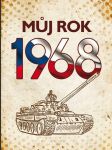 MŮJ ROK
1968